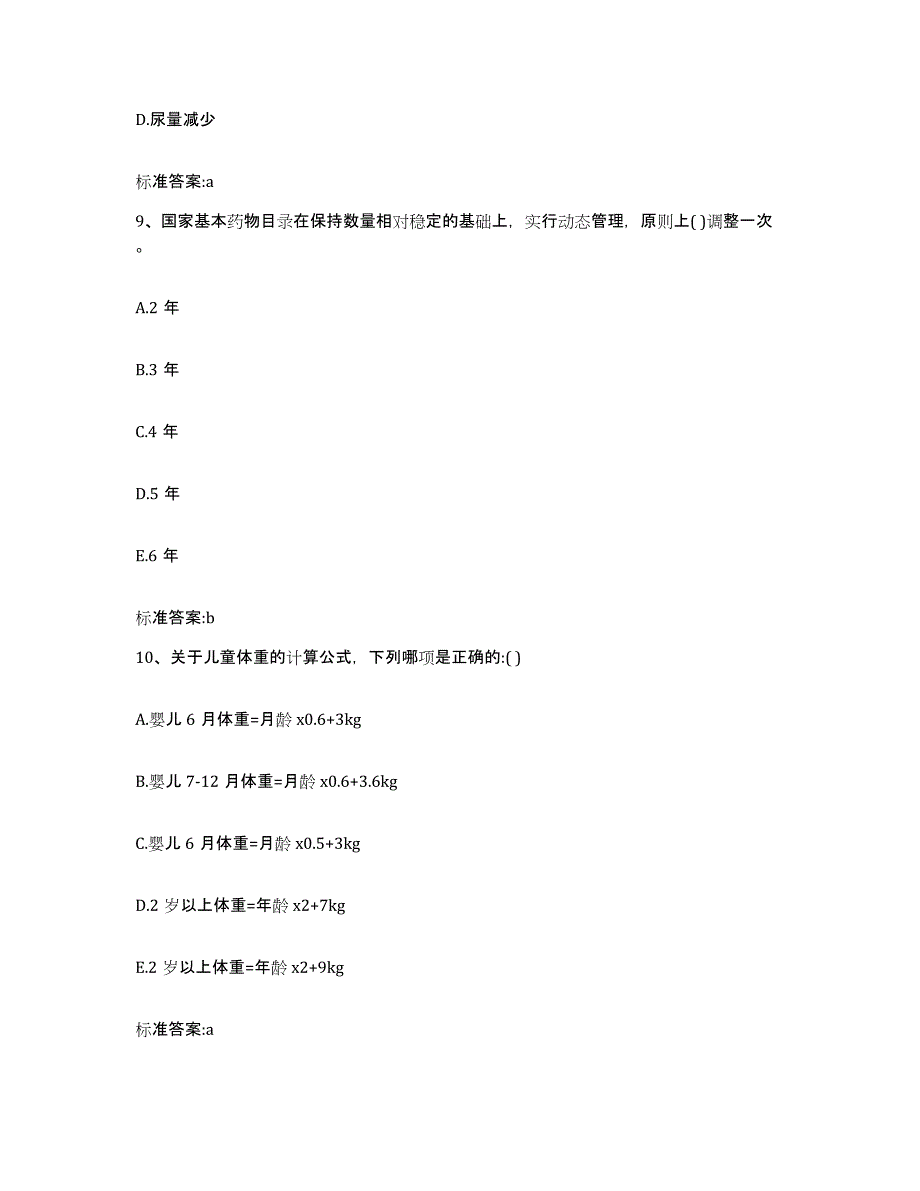 D.尿量减少

标准答案:a

9、国家基本药物目录在保持数量相对稳定的基础上，实行动态管理，原则上( )调整一次。

A.2 年

B.3 年

C.4 年

D.5 年

E.6 年

标准答案:b

10、关于儿童体重的计算公式，下列哪项是正确的:( )

A.婴儿 6 月体重=月龄 x0.6+3kg

B.婴儿 7-12 月体重=月龄 x0.6+3.6kg

C.婴儿 6 月体重=月龄 x0.5+3kg

D.2 岁以上体重=年龄 x2+7kg

E.2 岁以上体重=年龄 x2+9kg

标准答案:a